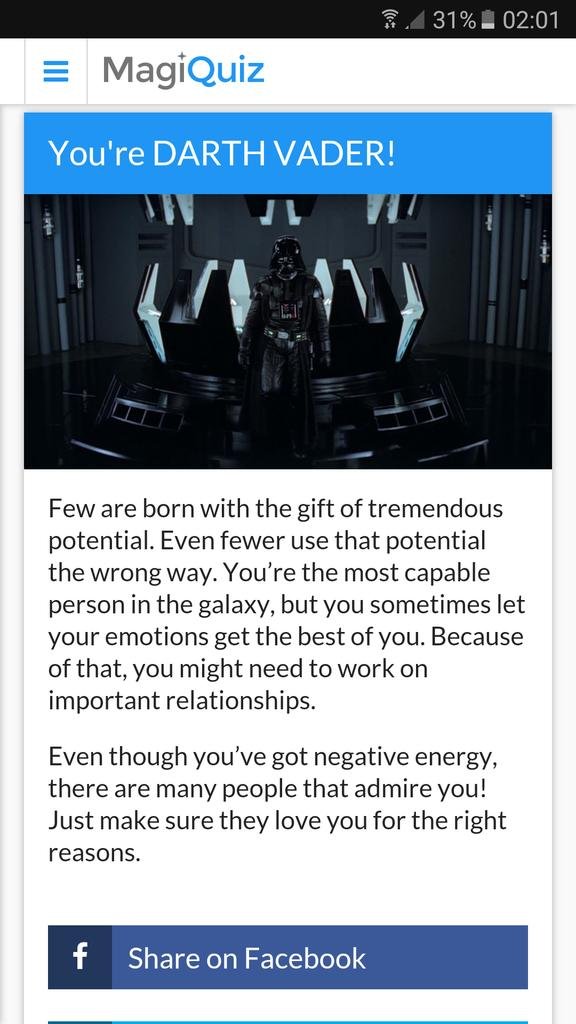 31% 02:01

MagiQuiz

You're DARTH VADER!

Few are born with the gift of tremendous potential. Even fewer use that potential the wrong way. You're the most capable person in the galaxy, but you sometimes let your emotions get the best of you. Because of that, you might need to work on important relationships.

Even though you've got negative energy, there are many people that admire you! Just make sure they love you for the right reasons.

f Share on Facebook